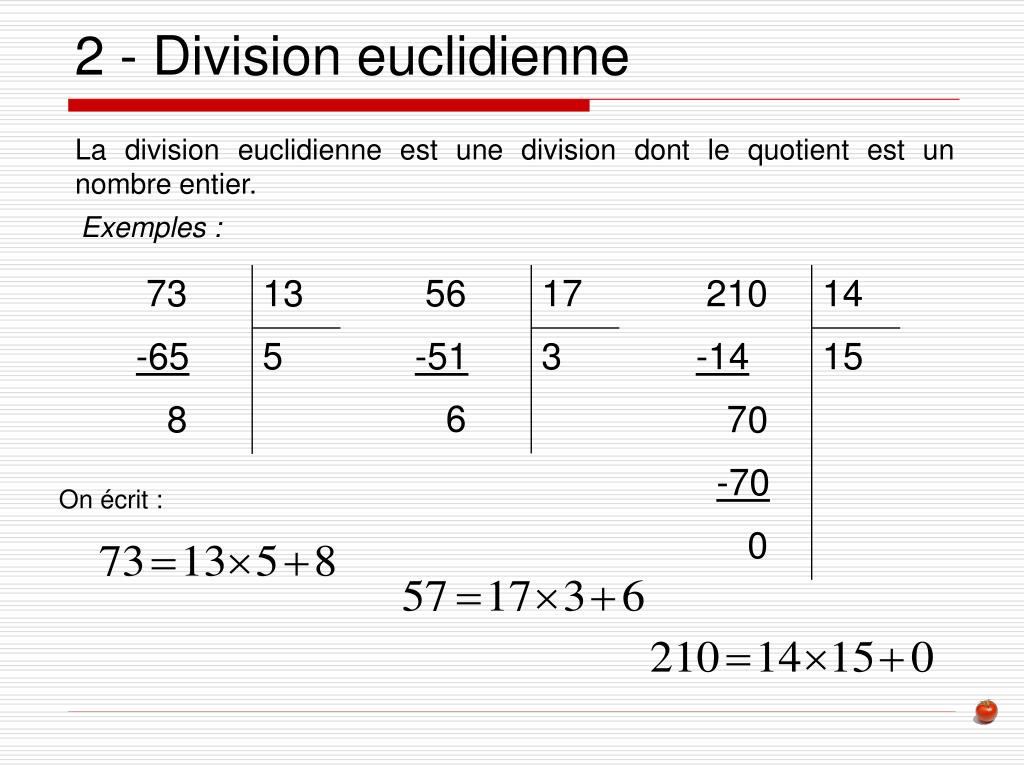 2 - Division euclidienne

La division euclidienne est une division dont le quotient est un nombre entier.

Exemples :

| 73 | 13 |
|---|---|
| -65 | 5 |
| 8 | |

| 56 | 17 |
|---|---|
| -51 | 3 |
| 6 | |

| 210 | 14 |
|---|---|
| -14 | 15 |
| 70 | |
| -70 | |
| 0 | |

On écrit :

$73 = 13 \times 5 + 8$

$57 = 17 \times 3 + 6$

$210 = 14 \times 15 + 0$